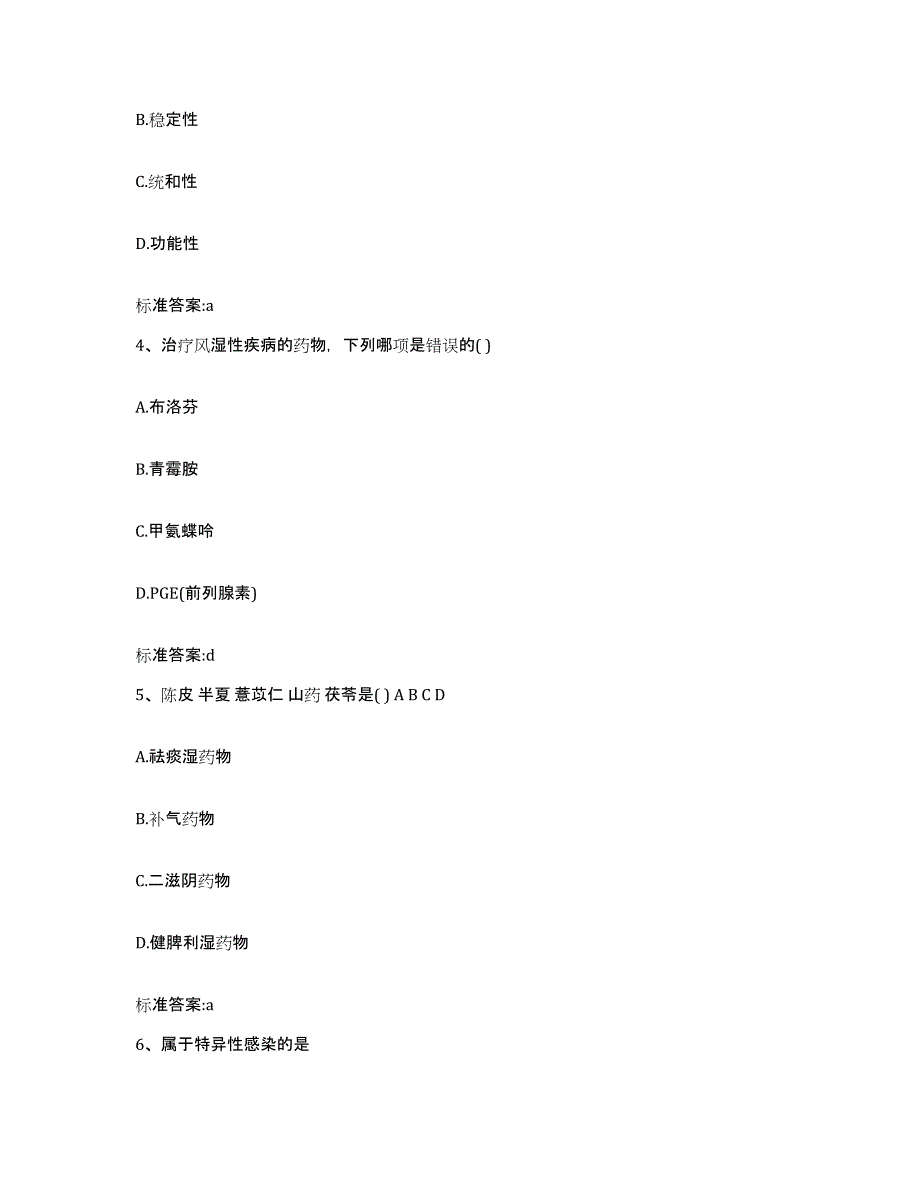 B.稳定性

C.统和性

D.功能性

标准答案:a

4、治疗风湿性疾病的药物，下列哪项是错误的( )

A.布洛芬

B.青霉胺

C.甲氨蝶呤

D.PGE(前列腺素)

标准答案:d

5、陈皮 半夏 薏苡仁 山药 茯苓是( ) A B C D

A.祛痰湿药物

B.补气药物

C.二滋阴药物

D.健脾利湿药物

标准答案:a

6、属于特异性感染的是